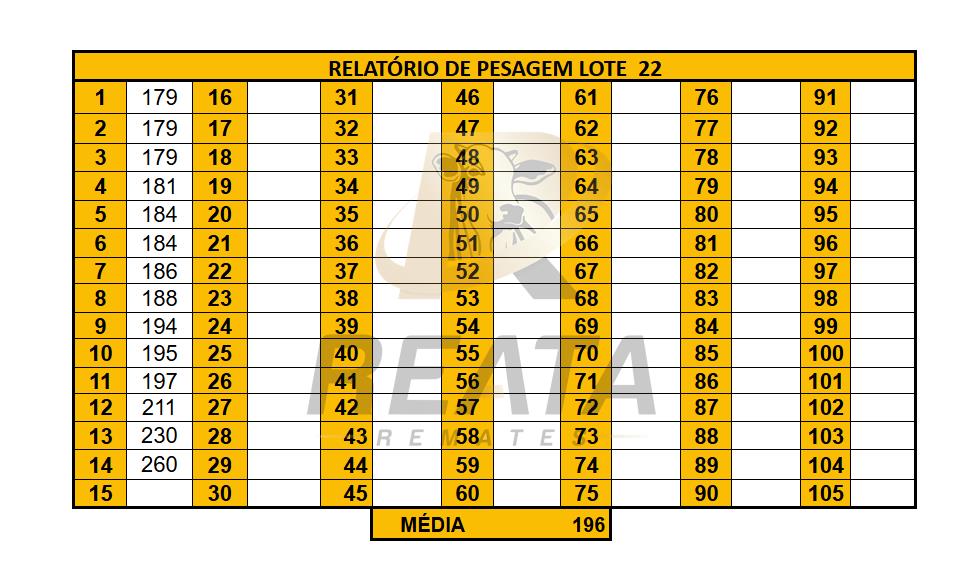 | RELATÓRIO DE PESAGEM LOTE 22 | | | | | | | | | | | | | |
|---|---|---|---|---|---|---|---|---|---|---|---|---|---|
| 1 | 179 | 16 | | 31 | | 46 | | 61 | | 76 | | 91 | |
| 2 | 179 | 17 | | 32 | | 47 | | 62 | | 77 | | 92 | |
| 3 | 179 | 18 | | 33 | | 48 | | 63 | | 78 | | 93 | |
| 4 | 181 | 19 | | 34 | | 49 | | 64 | | 79 | | 94 | |
| 5 | 184 | 20 | | 35 | | 50 | | 65 | | 80 | | 95 | |
| 6 | 184 | 21 | | 36 | | 51 | | 66 | | 81 | | 96 | |
| 7 | 186 | 22 | | 37 | | 52 | | 67 | | 82 | | 97 | |
| 8 | 188 | 23 | | 38 | | 53 | | 68 | | 83 | | 98 | |
| 9 | 194 | 24 | | 39 | | 54 | | 69 | | 84 | | 99 | |
| 10 | 195 | 25 | | 40 | | 55 | | 70 | | 85 | | 100 | |
| 11 | 197 | 26 | | 41 | | 56 | | 71 | | 86 | | 101 | |
| 12 | 211 | 27 | | 42 | | 57 | | 72 | | 87 | | 102 | |
| 13 | 230 | 28 | | 43 | | 58 | | 73 | | 88 | | 103 | |
| 14 | 260 | 29 | | 44 | | 59 | | 74 | | 89 | | 104 | |
| 15 | | 30 | | 45 | | 60 | | 75 | | 90 | | 105 | |

MÉDIA 196

REATA
REMATES